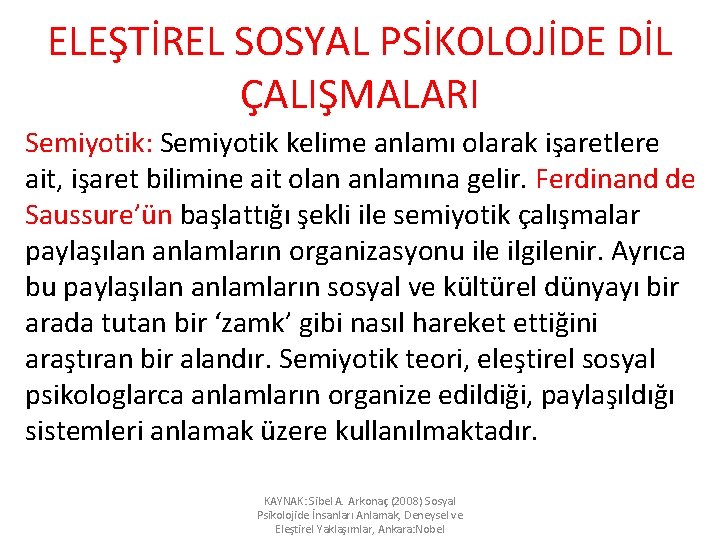 ELEŞTİREL SOSYAL PSİKOLOJİDE DİL ÇALIŞMALARI

Semiyotik: Semiyotik kelime anlamı olarak işaretlere ait, işaret bilimine ait olan anlamına gelir. Ferdinand de Saussure'ün başlattığı şekli ile semiyotik çalışmalar paylaşılan anlamların organizasyonu ile ilgilenir. Ayrıca bu paylaşılan anlamların sosyal ve kültürel dünyayı bir arada tutan bir 'zamk' gibi nasıl hareket ettiğini araştıran bir alandır. Semiyotik teori, eleştirel sosyal psikologlarca anlamların organize edildiği, paylaşıldığı sistemleri anlamak üzere kullanılmaktadır.

KAYNAK: Sibel A. Arkonaç (2008) Sosyal Psikolojide İnsanları Anlamak, Deneysel ve Eleştirel Yaklaşımlar, Ankara:Nobel